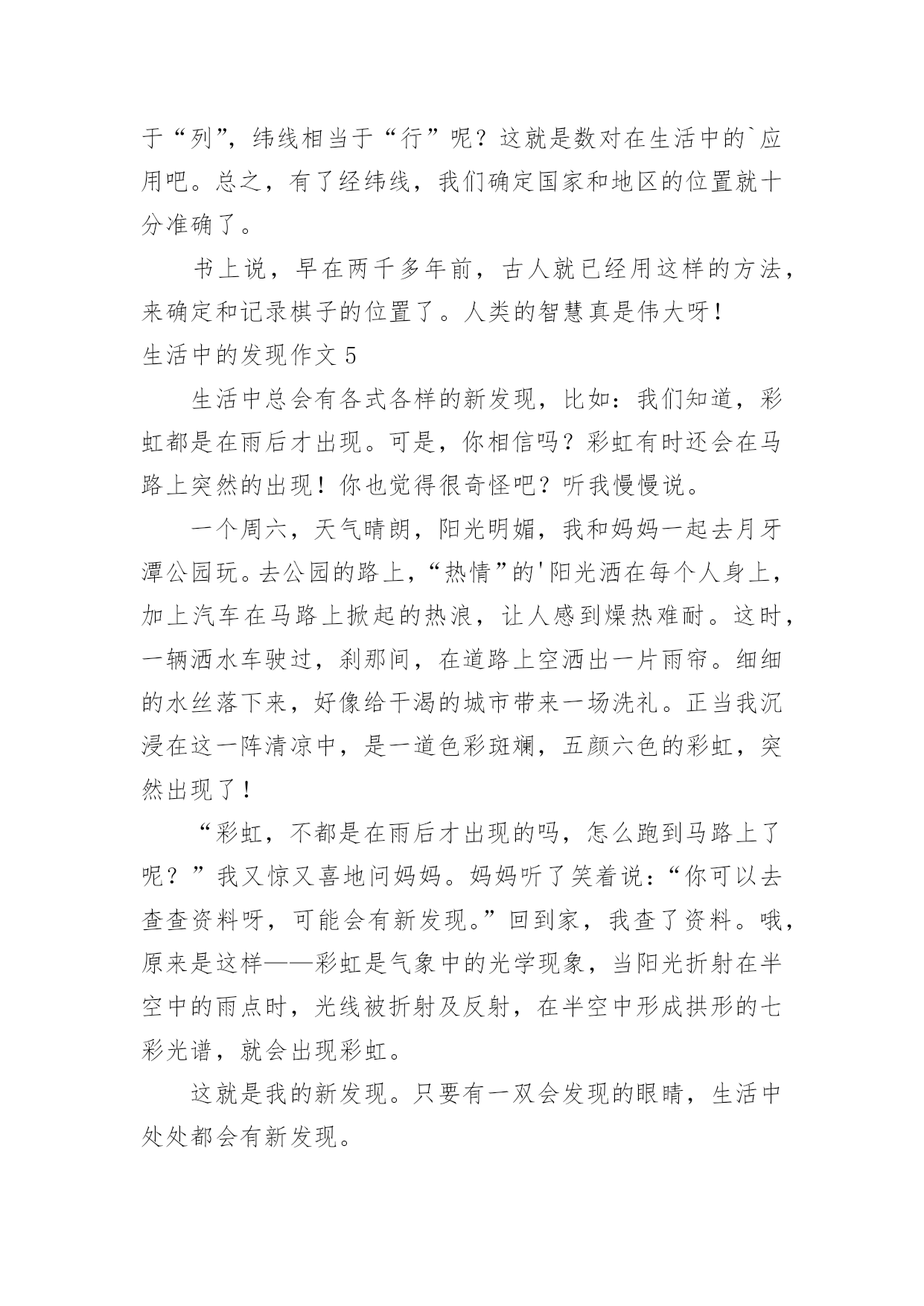 于“列”，纬线相当于“行”呢？这就是数对在生活中的`应用吧。总之，有了经纬线，我们确定国家和地区的位置就十分准确了。

书上说，早在两千多年前，古人就已经用这样的方法，来确定和记录棋子的位置了。人类的智慧真是伟大呀！

生活中的发现作文 5

生活中总会有各式各样的新发现，比如：我们知道，彩虹都是在雨后才出现。可是，你相信吗？彩虹有时还会在马路上突然的出现！你也觉得很奇怪吧？听我慢慢说。

一个周六，天气晴朗，阳光明媚，我和妈妈一起去月牙潭公园玩。去公园的路上，“热情”的'阳光洒在每个人身上，加上汽车在马路上掀起的热浪，让人感到燥热难耐。这时，一辆洒水车驶过，刹那间，在道路上空洒出一片雨帘。细细的水丝落下来，好像给干渴的城市带来一场洗礼。正当我沉浸在这一阵清凉中，是一道色彩斑斓，五颜六色的彩虹，突然出现了！

“彩虹，不都是在雨后才出现的吗，怎么跑到马路上了呢？”我又惊又喜地问妈妈。妈妈听了笑着说：“你可以去查查资料呀，可能会有新发现。”回到家，我查了资料。哦，原来是这样——彩虹是气象中的光学现象，当阳光折射在半空中的雨点时，光线被折射及反射，在半空中形成拱形的七彩光谱，就会出现彩虹。

这就是我的新发现。只要有一双会发现的眼睛，生活中处处都会有新发现。